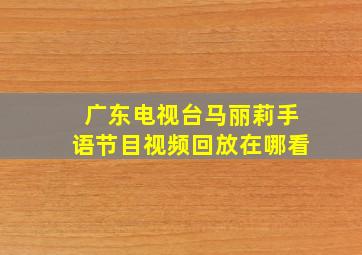 广东电视台马丽莉手语节目视频回放在哪看